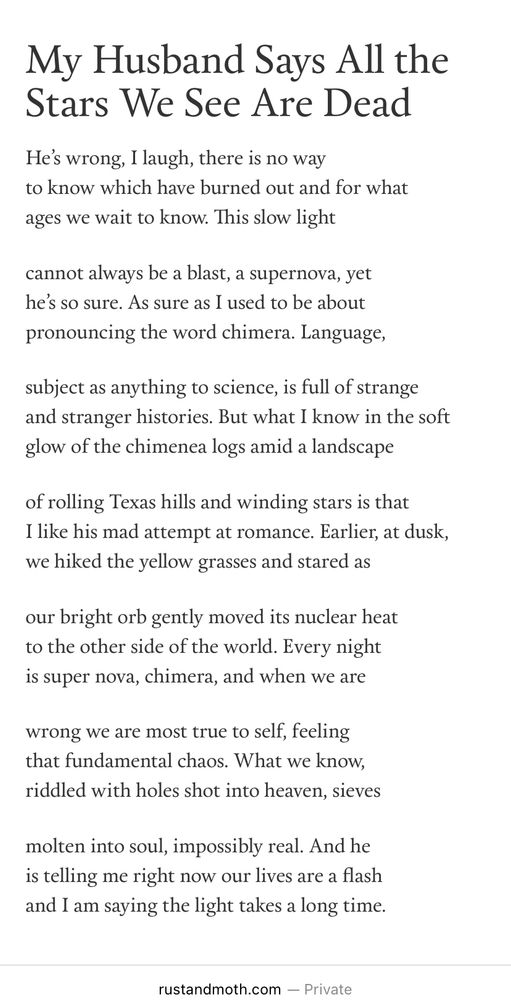 My Husband Says All the Stars We See Are Dead

He's wrong, I laugh, there is no way
to know which have burned out and for what
ages we wait to know. This slow light

cannot always be a blast, a supernova, yet
he's so sure. As sure as I used to be about
pronouncing the word chimera. Language,

subject as anything to science, is full of strange
and stranger histories. But what I know in the soft
glow of the chimenea logs amid a landscape

of rolling Texas hills and winding stars is that
I like his mad attempt at romance. Earlier, at dusk,
we hiked the yellow grasses and stared as

our bright orb gently moved its nuclear heat
to the other side of the world. Every night
is super nova, chimera, and when we are

wrong we are most true to self, feeling
that fundamental chaos. What we know,
riddled with holes shot into heaven, sieves

molten into soul, impossibly real. And he
is telling me right now our lives are a flash
and I am saying the light takes a long time.

rustandmoth.com — Private